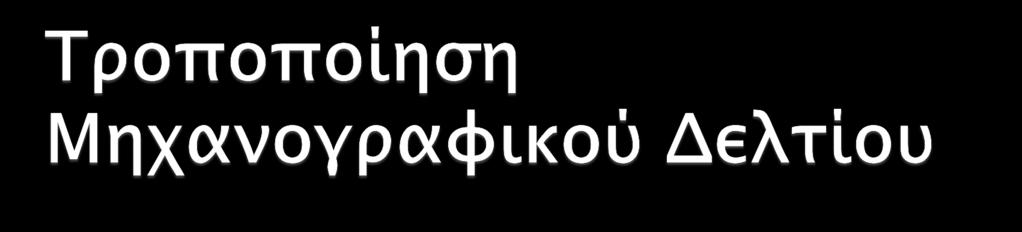 Τροποποίηση Μηχανογραφικού Δελτίου